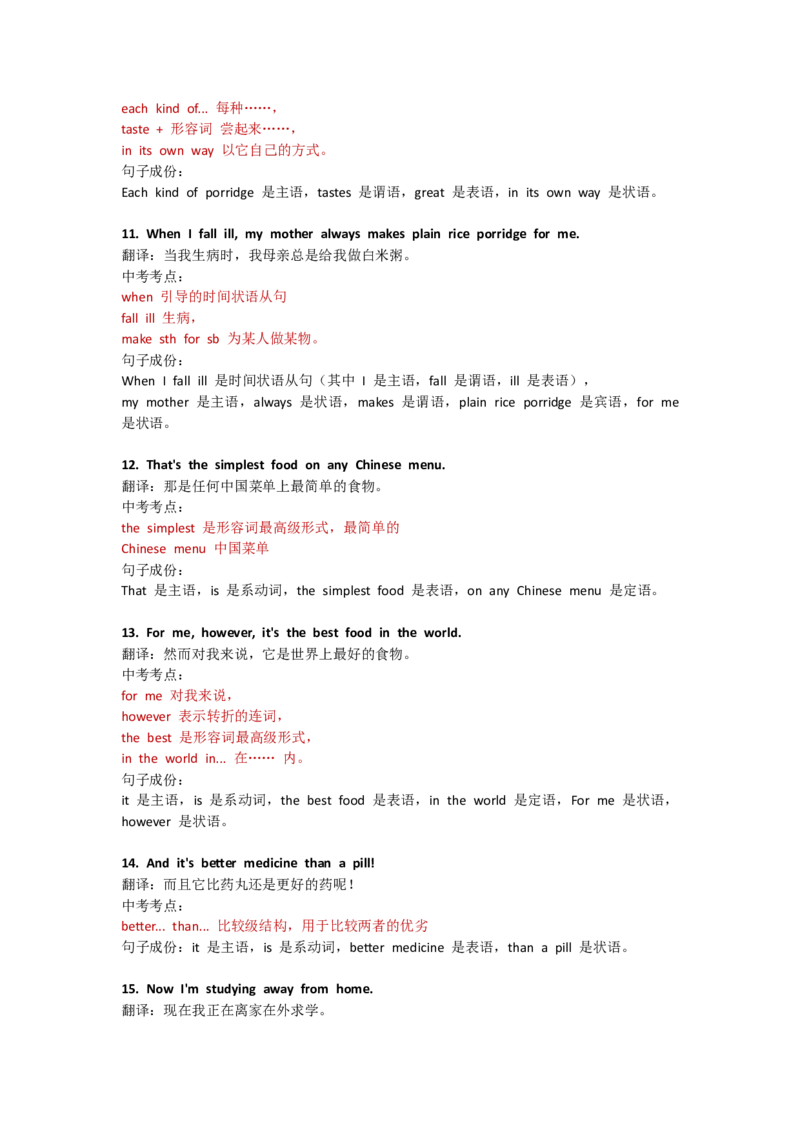 each kind of... 每种……，
taste + 形容词 尝起来……，
in its own way 以它自己的方式。
句子成份：
Each kind of porridge 是主语，tastes 是谓语，great 是表语，in its own way 是状语。

11. When I fall ill, my mother always makes plain rice porridge for me.
翻译：当我生病时，我母亲总是给我做白米粥。
中考考点：
when 引导的时间状语从句
fall ill 生病，
make sth for sb 为某人做某物。
句子成份：
When I fall ill 是时间状语从句（其中 I 是主语，fall 是谓语，ill 是表语），
my mother 是主语，always 是状语，makes 是谓语，plain rice porridge 是宾语，for me 是状语。

12. That's the simplest food on any Chinese menu.
翻译：那是任何中国菜单上最简单的食物。
中考考点：
the simplest 是形容词最高级形式，最简单的
Chinese menu 中国菜单
句子成份：
That 是主语，is 是系动词，the simplest food 是表语，on any Chinese menu 是定语。

13. For me, however, it's the best food in the world.
翻译：然而对我来说，它是世界上最好的食物。
中考考点：
for me 对我来说，
however 表示转折的连词，
the best 是形容词最高级形式，
in the world in... 在…… 内。
句子成份：
it 是主语，is 是系动词，the best food 是表语，in the world 是定语，For me 是状语，however 是状语。

14. And it's better medicine than a pill!
翻译：而且它比药丸还是更好的药呢！
中考考点：
better... than... 比较级结构，用于比较两者的优劣
句子成份：it 是主语，is 是系动词，better medicine 是表语，than a pill 是状语。

15. Now I'm studying away from home.
翻译：现在我正在离家在外求学。